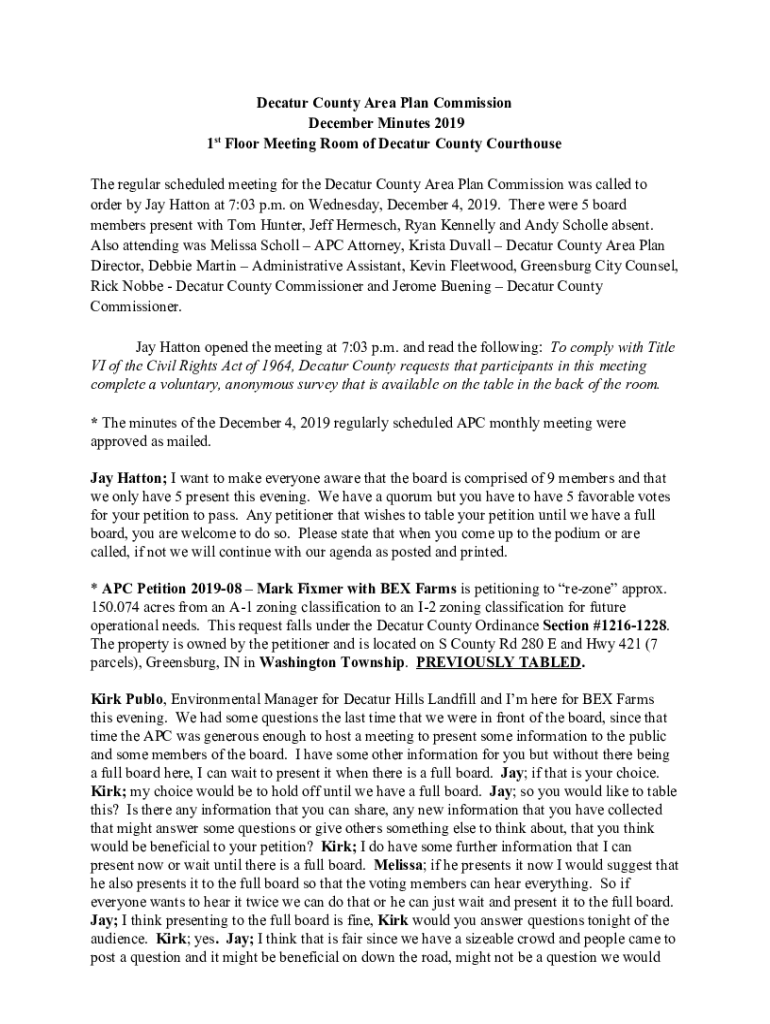 Decatur County Area Plan Commission
December Minutes 2019
1$^{st}$ Floor Meeting Room of Decatur County Courthouse

The regular scheduled meeting for the Decatur County Area Plan Commission was called to order by Jay Hatton at 7:03 p.m. on Wednesday, December 4, 2019. There were 5 board members present with Tom Hunter, Jeff Hermesch, Ryan Kennelly and Andy Scholle absent. Also attending was Melissa Scholl – APC Attorney, Krista Duvall – Decatur County Area Plan Director, Debbie Martin – Administrative Assistant, Kevin Fleetwood, Greensburg City Counsel, Rick Nobbe - Decatur County Commissioner and Jerome Buening – Decatur County Commissioner.

Jay Hatton opened the meeting at 7:03 p.m. and read the following: To comply with Title VI of the Civil Rights Act of 1964, Decatur County requests that participants in this meeting complete a voluntary, anonymous survey that is available on the table in the back of the room.

* The minutes of the December 4, 2019 regularly scheduled APC monthly meeting were approved as mailed.

Jay Hatton; I want to make everyone aware that the board is comprised of 9 members and that we only have 5 present this evening. We have a quorum but you have to have 5 favorable votes for your petition to pass. Any petitioner that wishes to table your petition until we have a full board, you are welcome to do so. Please state that when you come up to the podium or are called, if not we will continue with our agenda as posted and printed.

* APC Petition 2019-08 – Mark Fixmer with BEX Farms is petitioning to "re-zone" approx. 150.074 acres from an A-1 zoning classification to an I-2 zoning classification for future operational needs. This request falls under the Decatur County Ordinance Section #1216-1228. The property is owned by the petitioner and is located on S County Rd 280 E and Hwy 421 (7 parcels), Greensburg, IN in Washington Township. PREVIOUSLY TABLED.

Kirk Publo, Environmental Manager for Decatur Hills Landfill and I'm here for BEX Farms this evening. We had some questions the last time that we were in front of the board, since that time the APC was generous enough to host a meeting to present some information to the public and some members of the board. I have some other information for you but without there being a full board here, I can wait to present it when there is a full board. Jay; if that is your choice. Kirk; my choice would be to hold off until we have a full board. Jay; so you would like to table this? Is there any information that you can share, any new information that you have collected that might answer some questions or give others something else to think about, that you think would be beneficial to your petition? Kirk; I do have some further information that I can present now or wait until there is a full board. Melissa; if he presents it now I would suggest that he also presents it to the full board so that the voting members can hear everything. So if everyone wants to hear it twice we can do that or he can just wait and present it to the full board. Jay; I think presenting to the full board is fine, Kirk would you answer questions tonight of the audience. Kirk; yes. Jay; I think that is fair since we have a sizeable crowd and people came to post a question and it might be beneficial on down the road, might not be a question we would